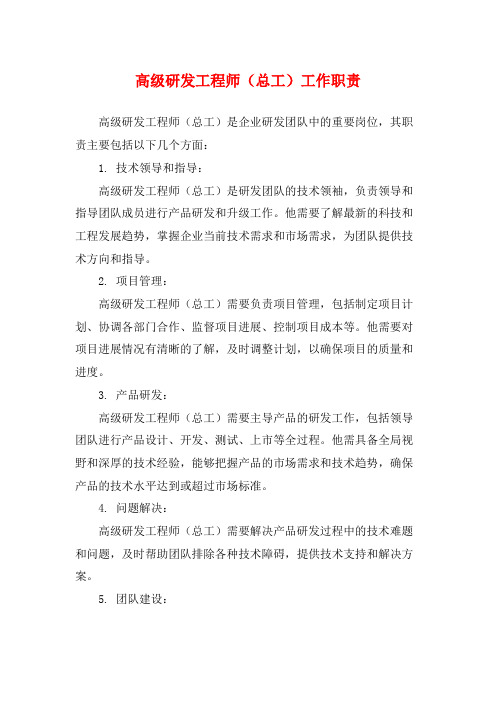 高级研发工程师（总工）工作职责

高级研发工程师（总工）是企业研发团队中的重要岗位，其职责主要包括以下几个方面：

1. 技术领导和指导：

高级研发工程师（总工）是研发团队的技术领袖，负责领导和指导团队成员进行产品研发和升级工作。他需要了解最新的科技和工程发展趋势，掌握企业当前技术需求和市场需求，为团队提供技术方向和指导。

2. 项目管理：

高级研发工程师（总工）需要负责项目管理，包括制定项目计划、协调各部门合作、监督项目进展、控制项目成本等。他需要对项目进展情况有清晰的了解，及时调整计划，以确保项目的质量和进度。

3. 产品研发：

高级研发工程师（总工）需要主导产品的研发工作，包括领导团队进行产品设计、开发、测试、上市等全过程。他需具备全局视野和深厚的技术经验，能够把握产品的市场需求和技术趋势，确保产品的技术水平达到或超过市场标准。

4. 问题解决：

高级研发工程师（总工）需要解决产品研发过程中的技术难题和问题，及时帮助团队排除各种技术障碍，提供技术支持和解决方案。

5. 团队建设：